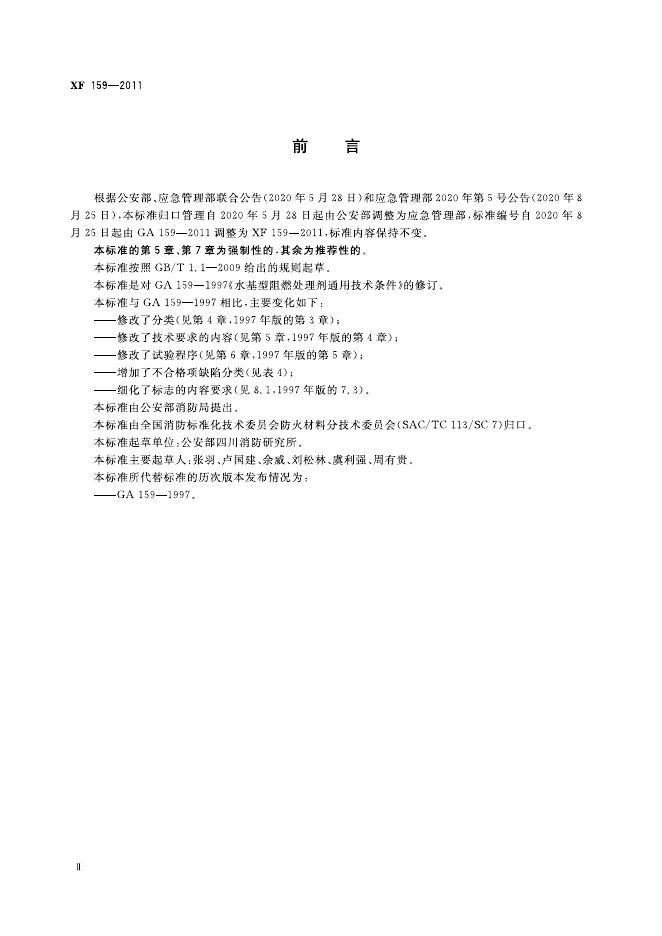 XF 159—2011

前言

根据公安部、应急管理部联合公告(2020年5月28日)和应急管理部2020年第5号公告(2020年8月25日),本标准归口管理自2020年5月28日起由公安部调整为应急管理部,标准编号自2020年8月25日起由GA 159—2011调整为XF 159—2011,标准内容保持不变。

本标准的第5章、第7章为强制性的,其余为推荐性的。

本标准按照GB/T 1.1—2009给出的规则起草。

本标准是对GA 159—1997《水基型阻燃处理剂通用技术条件》的修订。

本标准与GA 159—1997相比,主要变化如下:

——修改了分类(见第4章,1997年版的第3章);
——修改了技术要求的内容(见第5章,1997年版的第4章);
——修改了试验程序(见第6章,1997年版的第5章);
——增加了不合格项缺陷分类(见表4);
——细化了标志的内容要求(见8.1,1997年版的7.3)。

本标准由公安部消防局提出。

本标准由全国消防标准化技术委员会防火材料分技术委员会(SAC/TC 113/SC 7)归口。

本标准起草单位:公安部四川消防研究所。

本标准主要起草人:张羽、卢国建、余威、刘松林、虞利强、周有贵。

本标准所代替标准的历次版本发布情况为:

——GA 159—1997。

II